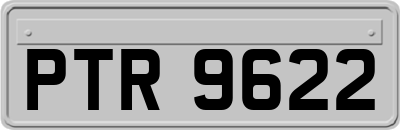 PTR 9622